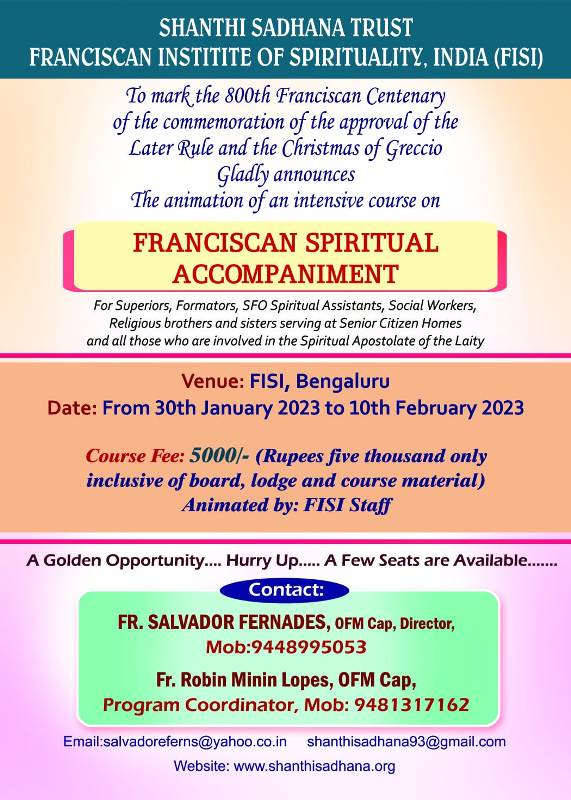 SHANTHI SADHANA TRUST
FRANCISCAN INSTITUTE OF SPIRITUALITY, INDIA (FISI)

To mark the 800th Franciscan Centenary of the commemoration of the approval of the Later Rule and the Christmas of Greccio Gladly announces The animation of an intensive course on

FRANCISCAN SPIRITUAL ACCOMPANIMENT

For Superiors, Formators, SFO Spiritual Assistants, Social Workers, Religious brothers and sisters serving at Senior Citizen Homes and all those who are involved in the Spiritual Apostolate of the Laity

Venue: FISI, Bengaluru
Date: From 30th January 2023 to 10th February 2023

Course Fee: 5000/- (Rupees five thousand only inclusive of board, lodge and course material)
Animated by: FISI Staff

A Golden Opportunity.... Hurry Up..... A Few Seats are Available.......

Contact:

FR. SALVADOR FERNADES, OFM Cap, Director, Mob:9448995053

Fr. Robin Minin Lopes, OFM Cap, Program Coordinator, Mob: 9481317162

Email:salvadoreferns@yahoo.co.in shanthisadhana93@gmail.com

Website: www.shanthisadhana.org